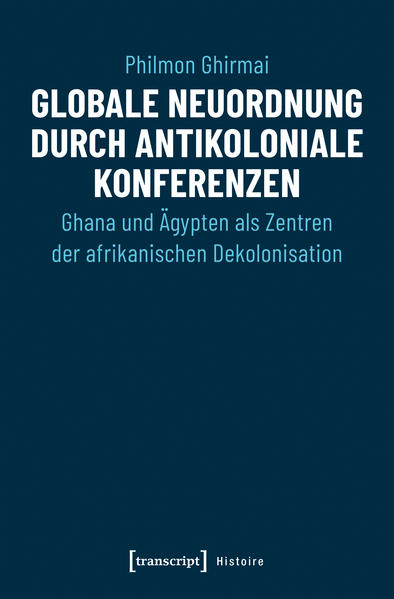 Philmon Ghirmai

GLOBALE NEUORDNUNG DURCH ANTIKOLONIALE KONFERENZEN

Ghana und Ägypten als Zentren der afrikanischen Dekolonisation

[transcript] Histoire